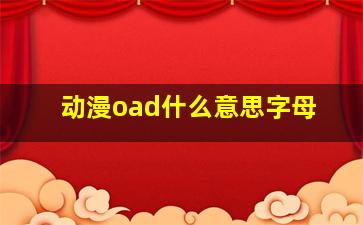 动漫oad什么意思字母